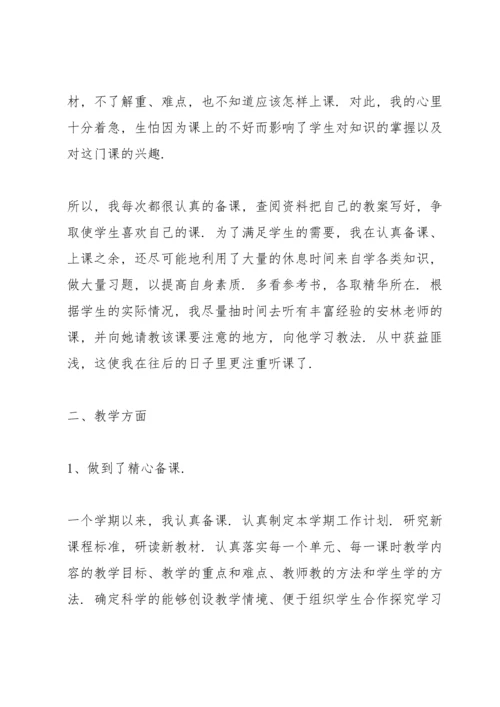 材，不了解重、难点，也不知道应该怎样上课．对此，我的心里十分着急，生怕因为课上的不好而影响了学生对知识的掌握以及对这门课的兴趣．

所以，我每次都很认真的备课，查阅资料把自己的教案写好，争取使学生喜欢自己的课．为了满足学生的需要，我在认真备课、上课之余，还尽可能地利用了大量的休息时间来自学各类知识，做大量习题，以提高自身素质．多看参考书，各取精华所在．根据学生的实际情况，我尽量抽时间去听有丰富经验的安林老师的课，并向她请教该课要注意的地方，向他学习教法．从中获益匪浅，这使我在往后的日子里更注重听课了．

二、教学方面

1、做到了精心备课．

一个学期以来，我认真备课．认真制定本学期工作计划．研究新课程标准，研读新教材．认真落实每一个单元、每一课时教学内容的教学目标、教学的重点和难点、教师教的方法和学生学的方法．确定科学的能够创设教学情境、便于组织学生合作探究学习